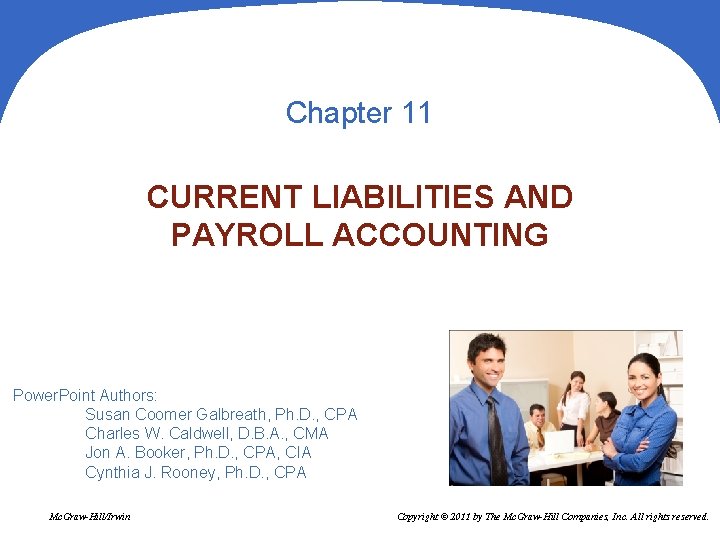 Chapter 11

CURRENT LIABILITIES AND PAYROLL ACCOUNTING

PowerPoint Authors:
Susan Coomer Galbreath, Ph.D., CPA
Charles W. Caldwell, D.B.A., CMA
Jon A. Booker, Ph.D., CPA, CIA
Cynthia J. Rooney, Ph.D., CPA

McGraw-Hill/Irwin

Copyright © 2011 by The McGraw-Hill Companies, Inc. All rights reserved.